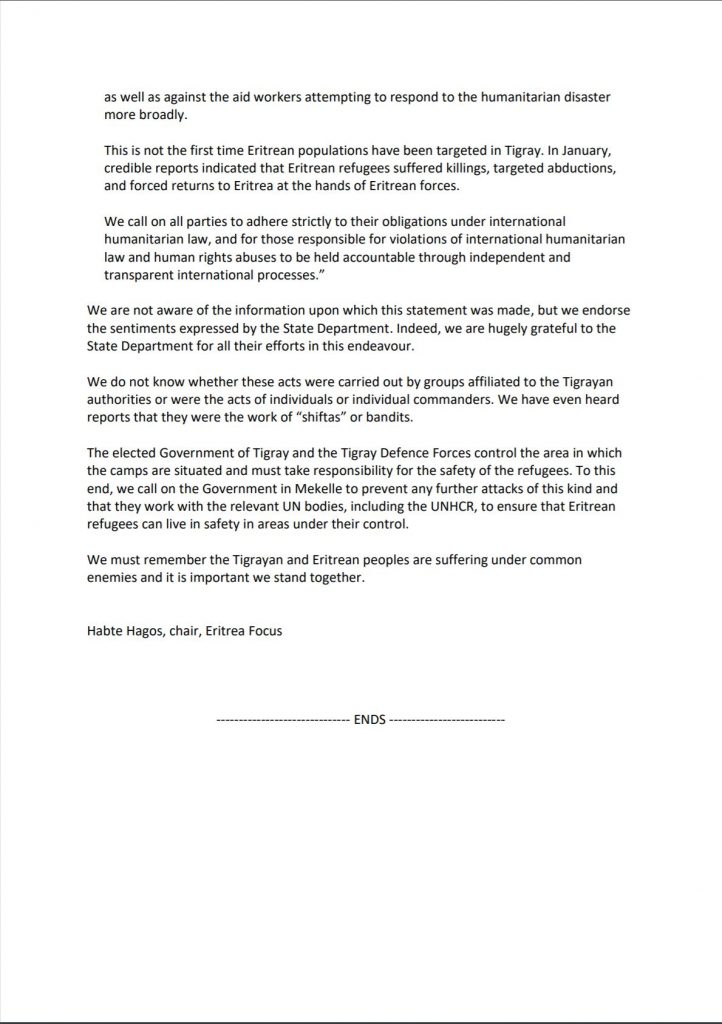 as well as against the aid workers attempting to respond to the humanitarian disaster more broadly.

This is not the first time Eritrean populations have been targeted in Tigray. In January, credible reports indicated that Eritrean refugees suffered killings, targeted abductions, and forced returns to Eritrea at the hands of Eritrean forces.

We call on all parties to adhere strictly to their obligations under international humanitarian law, and for those responsible for violations of international humanitarian law and human rights abuses to be held accountable through independent and transparent international processes."

We are not aware of the information upon which this statement was made, but we endorse the sentiments expressed by the State Department. Indeed, we are hugely grateful to the State Department for all their efforts in this endeavour.

We do not know whether these acts were carried out by groups affiliated to the Tigrayan authorities or were the acts of individuals or individual commanders. We have even heard reports that they were the work of "shiftas" or bandits.

The elected Government of Tigray and the Tigray Defence Forces control the area in which the camps are situated and must take responsibility for the safety of the refugees. To this end, we call on the Government in Mekelle to prevent any further attacks of this kind and that they work with the relevant UN bodies, including the UNHCR, to ensure that Eritrean refugees can live in safety in areas under their control.

We must remember the Tigrayan and Eritrean peoples are suffering under common enemies and it is important we stand together.

Habte Hagos, chair, Eritrea Focus

------------------------------ ENDS --------------------------